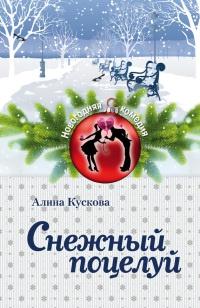 Новогодняя комедия

Алина Кускова

Снежный поцелуй